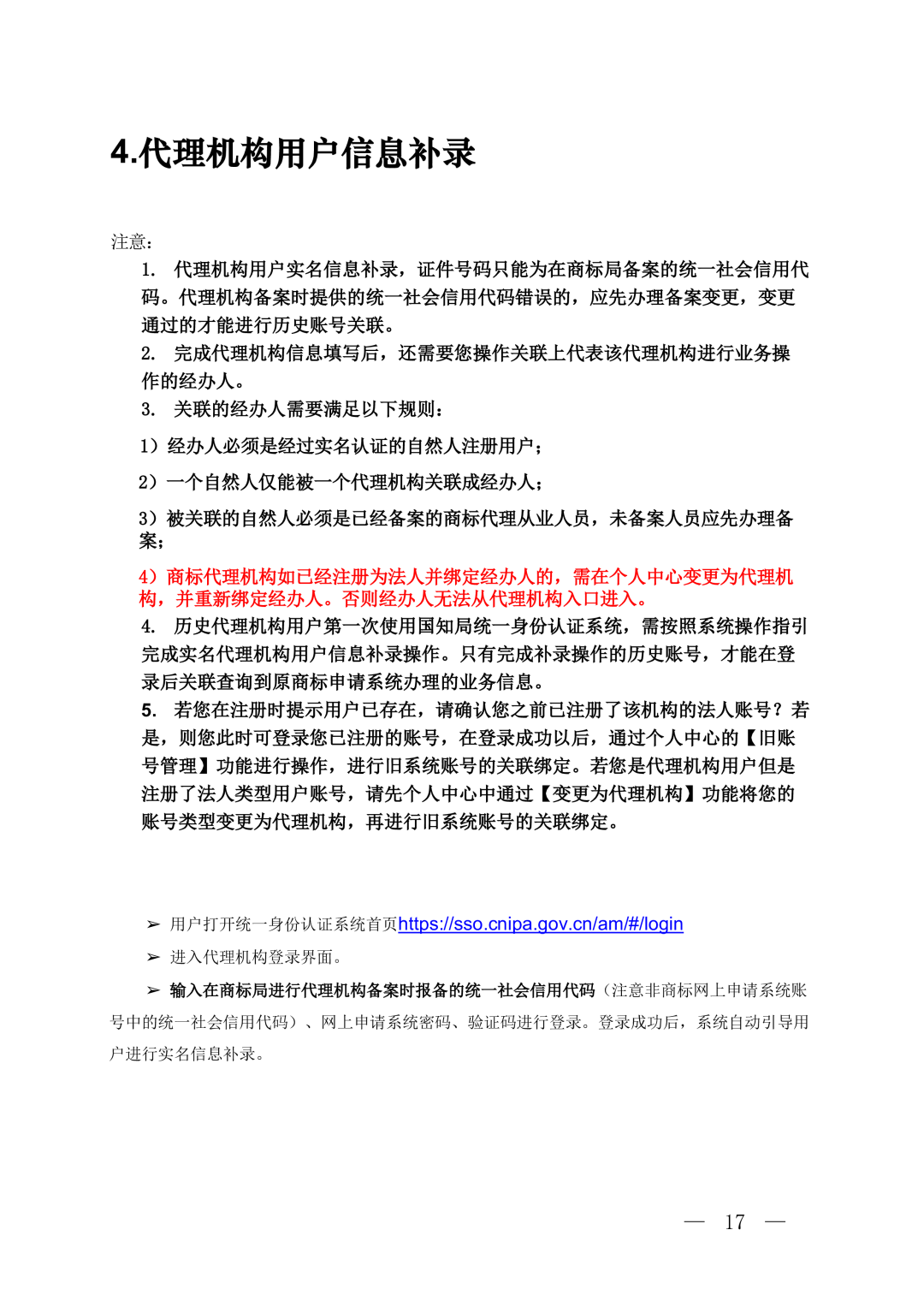 4.代理机构用户信息补录

注意:

1. 代理机构用户实名信息补录，证件号码只能为在商标局备案的统一社会信用代码。代理机构备案时提供的统一社会信用代码错误的，应先办理备案变更，变更通过的才能进行历史账号关联。

2. 完成代理机构信息填写后，还需要您操作关联上代表该代理机构进行业务操作的经办人。

3. 关联的经办人需要满足以下规则:

1）经办人必须是经过实名认证的自然人注册用户;

2）一个自然人仅能被一个代理机构关联成经办人;

3）被关联的自然人必须是已经备案的商标代理从业人员，未备案人员应先办理备案;

4）商标代理机构如已经注册为法人并绑定经办人的，需在个人中心变更为代理机构，并重新绑定经办人。否则经办人无法从代理机构入口进入。

4. 历史代理机构用户第一次使用国知局统一身份认证系统，需按照系统操作指引完成实名代理机构用户信息补录操作。只有完成补录操作的历史账号，才能在登录后关联查询到原商标申请系统办理的业务信息。

5. 若您在注册时提示用户已存在，请确认您之前已注册了该机构的法人账号？若是，则您此时可登录您已注册的账号，在登录成功以后，通过个人中心的【旧账号管理】功能进行操作，进行旧系统账号的关联绑定。若您是代理机构用户但是注册了法人类型用户账号，请先个人中心中通过【变更为代理机构】功能将您的账号类型变更为代理机构，再进行旧系统账号的关联绑定。

➢ 用户打开统一身份认证系统首页https://sso.cnipa.gov.cn/am/#/login

➢ 进入代理机构登录界面。

➢ 输入在商标局进行代理机构备案时报备的统一社会信用代码（注意非商标网上申请系统账号中的统一社会信用代码）、网上申请系统密码、验证码进行登录。登录成功后，系统自动引导用户进行实名信息补录。

— 17 —